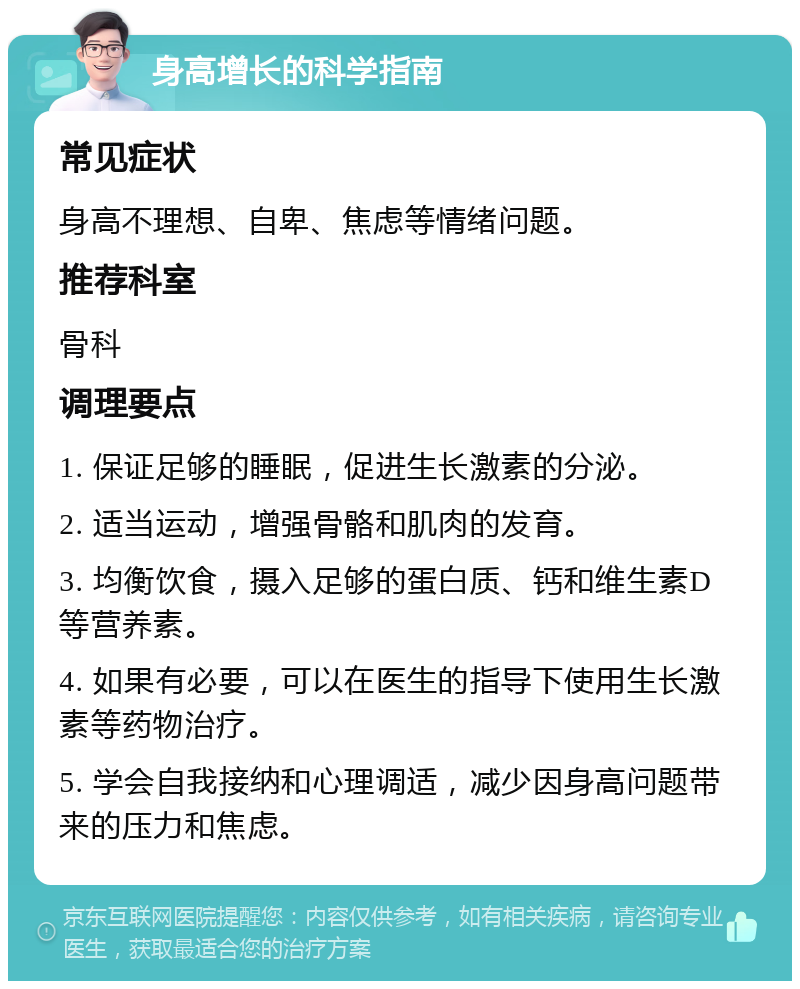 身高增长的科学指南

常见症状

身高不理想、自卑、焦虑等情绪问题。

推荐科室

骨科

调理要点

1. 保证足够的睡眠，促进生长激素的分泌。

2. 适当运动，增强骨骼和肌肉的发育。

3. 均衡饮食，摄入足够的蛋白质、钙和维生素D等营养素。

4. 如果有必要，可以在医生的指导下使用生长激素等药物治疗。

5. 学会自我接纳和心理调适，减少因身高问题带来的压力和焦虑。

京东互联网医院提醒您：内容仅供参考，如有相关疾病，请咨询专业医生，获取最适合您的治疗方案